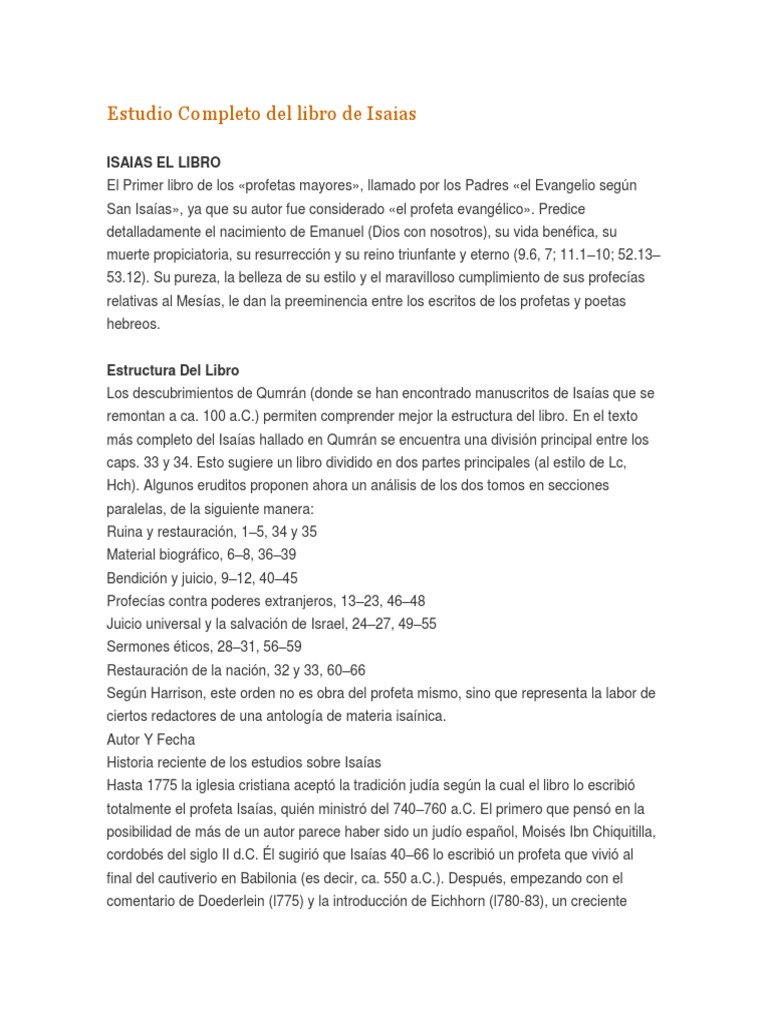 Estudio Completo del libro de Isaias

ISAIAS EL LIBRO
El Primer libro de los «profetas mayores», llamado por los Padres «el Evangelio según San Isaías», ya que su autor fue considerado «el profeta evangélico». Predice detalladamente el nacimiento de Emanuel (Dios con nosotros), su vida benéfica, su muerte propiciatoria, su resurrección y su reino triunfante y eterno (9.6, 7; 11.1–10; 52.13–53.12). Su pureza, la belleza de su estilo y el maravilloso cumplimiento de sus profecías relativas al Mesías, le dan la preeminencia entre los escritos de los profetas y poetas hebreos.

Estructura Del Libro
Los descubrimientos de Qumrán (donde se han encontrado manuscritos de Isaías que se remontan a ca. 100 a.C.) permiten comprender mejor la estructura del libro. En el texto más completo del Isaías hallado en Qumrán se encuentra una división principal entre los caps. 33 y 34. Esto sugiere un libro dividido en dos partes principales (al estilo de Lc, Hch). Algunos eruditos proponen ahora un análisis de los dos tomos en secciones paralelas, de la siguiente manera:
Ruina y restauración, 1–5, 34 y 35
Material biográfico, 6–8, 36–39
Bendición y juicio, 9–12, 40–45
Profecías contra poderes extranjeros, 13–23, 46–48
Juicio universal y la salvación de Israel, 24–27, 49–55
Sermones éticos, 28–31, 56–59
Restauración de la nación, 32 y 33, 60–66
Según Harrison, este orden no es obra del profeta mismo, sino que representa la labor de ciertos redactores de una antología de materia isaínica.
Autor Y Fecha
Historia reciente de los estudios sobre Isaías
Hasta 1775 la iglesia cristiana aceptó la tradición judía según la cual el libro lo escribió totalmente el profeta Isaías, quién ministró del 740–760 a.C. El primero que pensó en la posibilidad de más de un autor parece haber sido un judío español, Moisés Ibn Chiquitilla, cordobés del siglo II d.C. Él sugirió que Isaías 40–66 lo escribió un profeta que vivió al final del cautiverio en Babilonia (es decir, ca. 550 a.C.). Después, empezando con el comentario de Doederlein (l775) y la introducción de Eichhorn (l780-83), un creciente